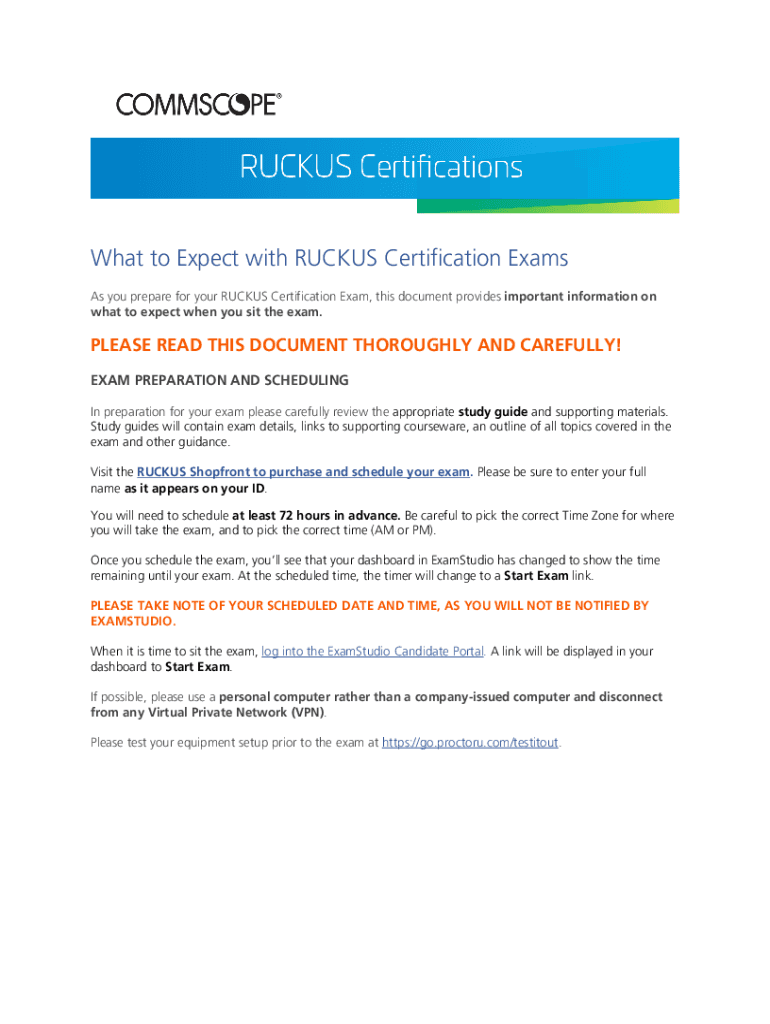 COMMSCOPE®

RUCKUS Certifications

What to Expect with RUCKUS Certification Exams

As you prepare for your RUCKUS Certification Exam, this document provides important information on what to expect when you sit the exam.

PLEASE READ THIS DOCUMENT THOROUGHLY AND CAREFULLY!

EXAM PREPARATION AND SCHEDULING

In preparation for your exam please carefully review the appropriate study guide and supporting materials. Study guides will contain exam details, links to supporting courseware, an outline of all topics covered in the exam and other guidance.

Visit the RUCKUS Shopfront to purchase and schedule your exam. Please be sure to enter your full name as it appears on your ID.

You will need to schedule at least 72 hours in advance. Be careful to pick the correct Time Zone for where you will take the exam, and to pick the correct time (AM or PM).

Once you schedule the exam, you'll see that your dashboard in ExamStudio has changed to show the time remaining until your exam. At the scheduled time, the timer will change to a Start Exam link.

PLEASE TAKE NOTE OF YOUR SCHEDULED DATE AND TIME, AS YOU WILL NOT BE NOTIFIED BY EXAMSTUDIO.

When it is time to sit the exam, log into the ExamStudio Candidate Portal. A link will be displayed in your dashboard to Start Exam.

If possible, please use a personal computer rather than a company-issued computer and disconnect from any Virtual Private Network (VPN).

Please test your equipment setup prior to the exam at https://go.proctoru.com/testitout.